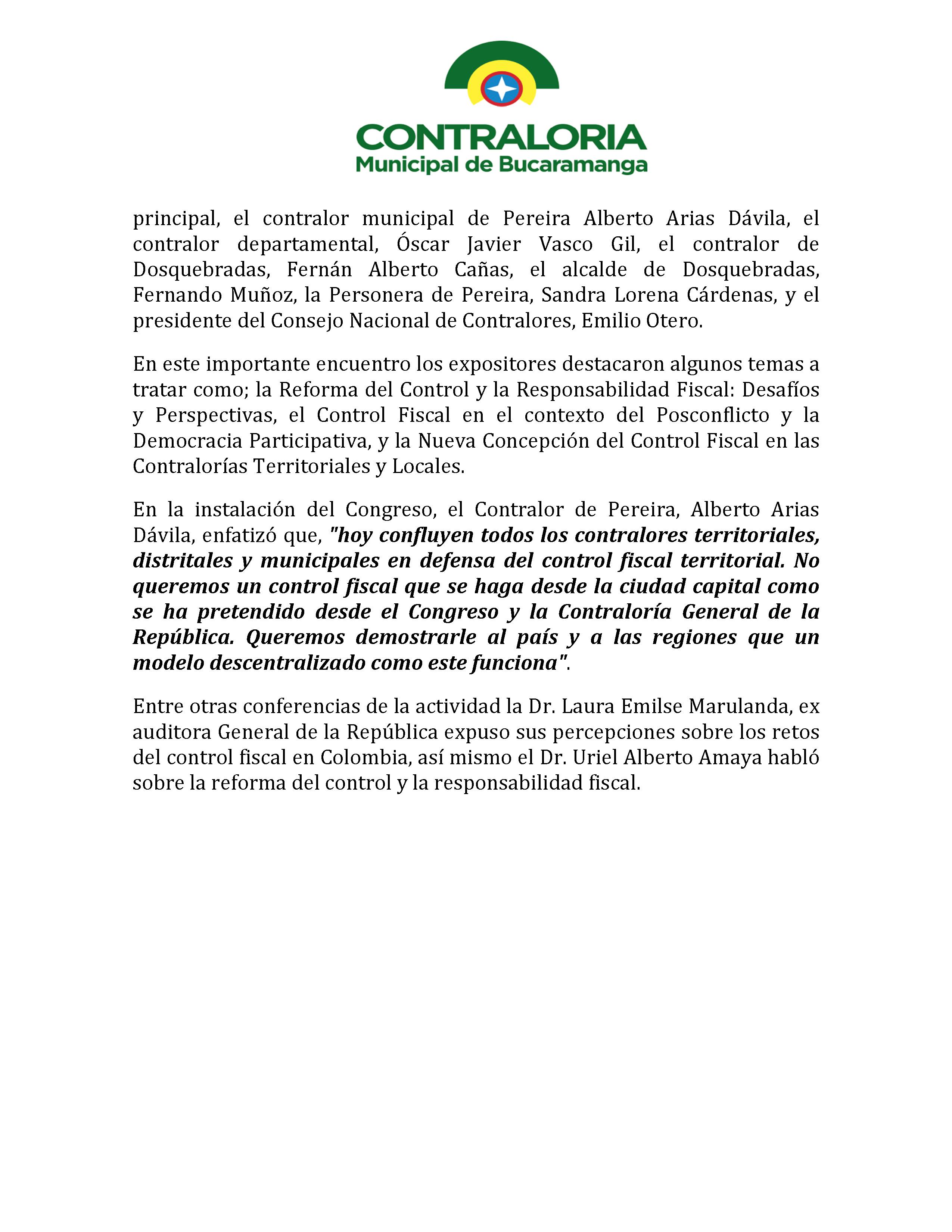 CONTRALORIA
Municipal de Bucaramanga

principal, el contralor municipal de Pereira Alberto Arias Dávila, el contralor departamental, Óscar Javier Vasco Gil, el contralor de Dosquebradas, Fernán Alberto Cañas, el alcalde de Dosquebradas, Fernando Muñoz, la Personera de Pereira, Sandra Lorena Cárdenas, y el presidente del Consejo Nacional de Contralores, Emilio Otero.

En este importante encuentro los expositores destacaron algunos temas a tratar como; la Reforma del Control y la Responsabilidad Fiscal: Desafíos y Perspectivas, el Control Fiscal en el contexto del Posconflicto y la Democracia Participativa, y la Nueva Concepción del Control Fiscal en las Contralorías Territoriales y Locales.

En la instalación del Congreso, el Contralor de Pereira, Alberto Arias Dávila, enfatizó que, "hoy confluyen todos los contralores territoriales, distritales y municipales en defensa del control fiscal territorial. No queremos un control fiscal que se haga desde la ciudad capital como se ha pretendido desde el Congreso y la Contraloría General de la República. Queremos demostrarle al país y a las regiones que un modelo descentralizado como este funciona".

Entre otras conferencias de la actividad la Dr. Laura Emilse Marulanda, ex auditora General de la República expuso sus percepciones sobre los retos del control fiscal en Colombia, así mismo el Dr. Uriel Alberto Amaya habló sobre la reforma del control y la responsabilidad fiscal.